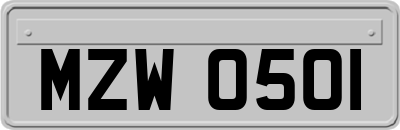 MZW 0501